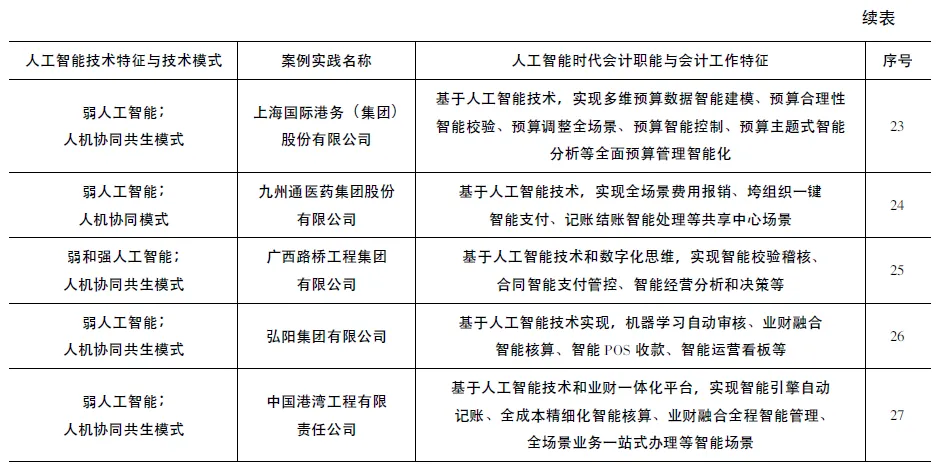 续表

| 人工智能技术特征与技术模式 | 案例实践名称 | 人工智能时代会计职能与会计工作特征 | 序号 |
|---|---|---|---|
| 弱人工智能；人机协同共生模式 | 上海国际港务（集团）股份有限公司 | 基于人工智能技术，实现多维预算数据智能建模、预算合理性智能校验、预算调整全场景、预算智能控制、预算主题式智能分析等全面预算管理智能化 | 23 |
| 弱人工智能；人机协同模式 | 九州通医药集团股份有限公司 | 基于人工智能技术，实现全场景费用报销、垮组织一键智能支付、记账结账智能处理等共享中心场景 | 24 |
| 弱和强人工智能；人机协同共生模式 | 广西路桥工程集团有限公司 | 基于人工智能技术和数字化思维，实现智能校验稽核、合同智能支付管控、智能经营分析和决策等 | 25 |
| 弱人工智能；人机协同共生模式 | 弘阳集团有限公司 | 基于人工智能技术实现，机器学习自动审核、业财融合智能核算、智能 POS 收款、智能运营看板等 | 26 |
| 弱人工智能；人机协同共生模式 | 中国港湾工程有限责任公司 | 基于人工智能技术和业财一体化平台，实现智能引擎自动记账、全成本精细化智能核算、业财融合全程智能管理、全场景业务一站式办理等智能场景 | 27 |